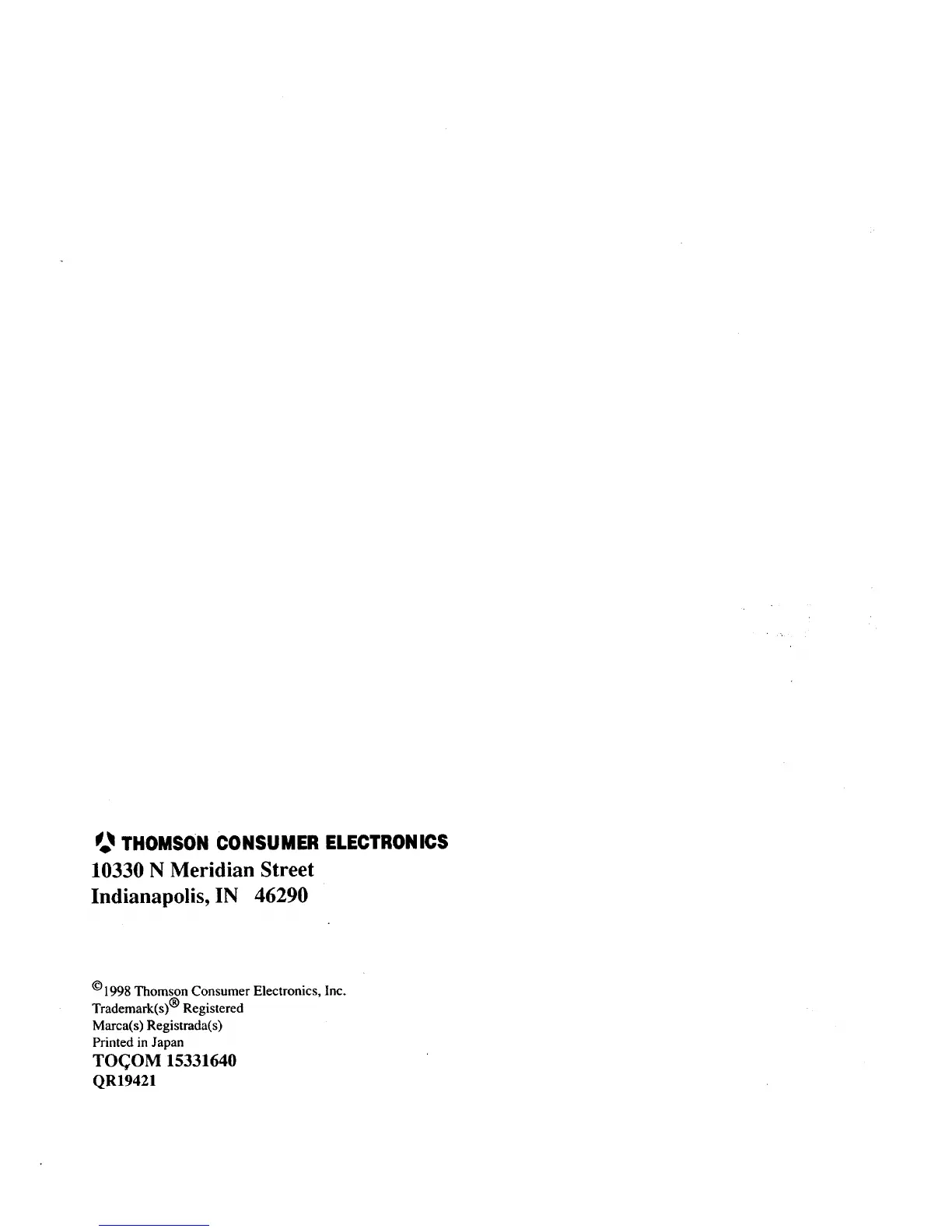 THOMSON CONSUMER ELECTRONICS
10330 N Meridian Street
Indianapolis, IN 46290

©1998 Thomson Consumer Electronics, Inc.
Trademark(s)® Registered
Marca(s) Registrada(s)
Printed in Japan
TOÇOM 15331640
QR19421